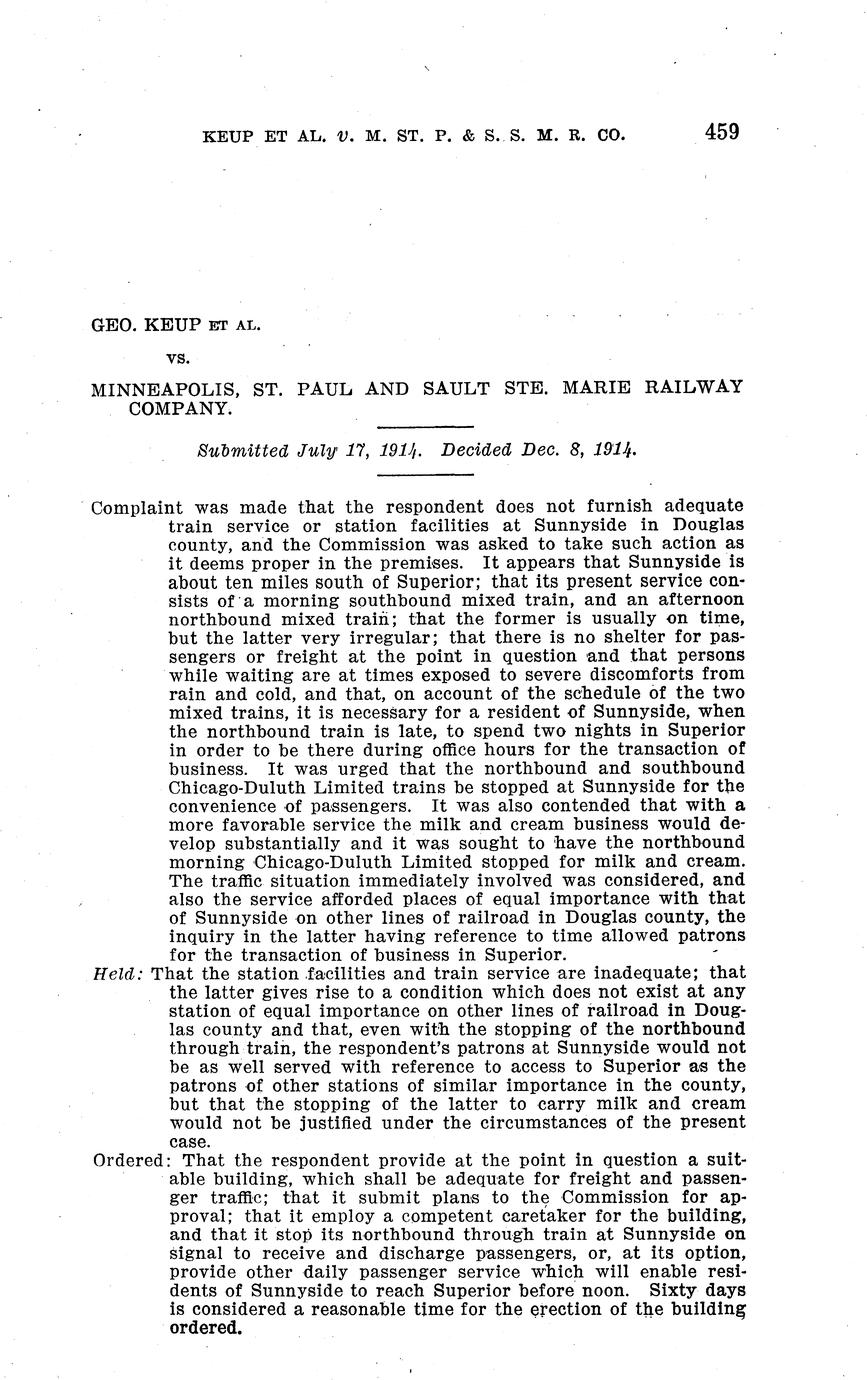 KEUP ET AL. v. M. ST. P. & S. S. M. R. CO. 459

GEO. KEUP ET AL.

vs.

MINNEAPOLIS, ST. PAUL AND SAULT STE. MARIE RAILWAY COMPANY.

Submitted July 17, 1914. Decided Dec. 8, 1914.

Complaint was made that the respondent does not furnish adequate train service or station facilities at Sunnyside in Douglas county, and the Commission was asked to take such action as it deems proper in the premises. It appears that Sunnyside is about ten miles south of Superior; that its present service consists of a morning southbound mixed train, and an afternoon northbound mixed train; that the former is usually on time, but the latter very irregular; that there is no shelter for passengers or freight at the point in question and that persons while waiting are at times exposed to severe discomforts from rain and cold, and that, on account of the schedule of the two mixed trains, it is necessary for a resident of Sunnyside, when the northbound train is late, to spend two nights in Superior in order to be there during office hours for the transaction of business. It was urged that the northbound and southbound Chicago-Duluth Limited trains be stopped at Sunnyside for the convenience of passengers. It was also contended that with a more favorable service the milk and cream business would develop substantially and it was sought to have the northbound morning Chicago-Duluth Limited stopped for milk and cream. The traffic situation immediately involved was considered, and also the service afforded places of equal importance with that of Sunnyside on other lines of railroad in Douglas county, the inquiry in the latter having reference to time allowed patrons for the transaction of business in Superior.
Held: That the station facilities and train service are inadequate; that the latter gives rise to a condition which does not exist at any station of equal importance on other lines of railroad in Douglas county and that, even with the stopping of the northbound through train, the respondent's patrons at Sunnyside would not be as well served with reference to access to Superior as the patrons of other stations of similar importance in the county, but that the stopping of the latter to carry milk and cream would not be justified under the circumstances of the present case.
Ordered: That the respondent provide at the point in question a suitable building, which shall be adequate for freight and passenger traffic; that it submit plans to the Commission for approval; that it employ a competent caretaker for the building, and that it stop its northbound through train at Sunnyside on signal to receive and discharge passengers, or, at its option, provide other daily passenger service which will enable residents of Sunnyside to reach Superior before noon. Sixty days is considered a reasonable time for the erection of the building ordered.